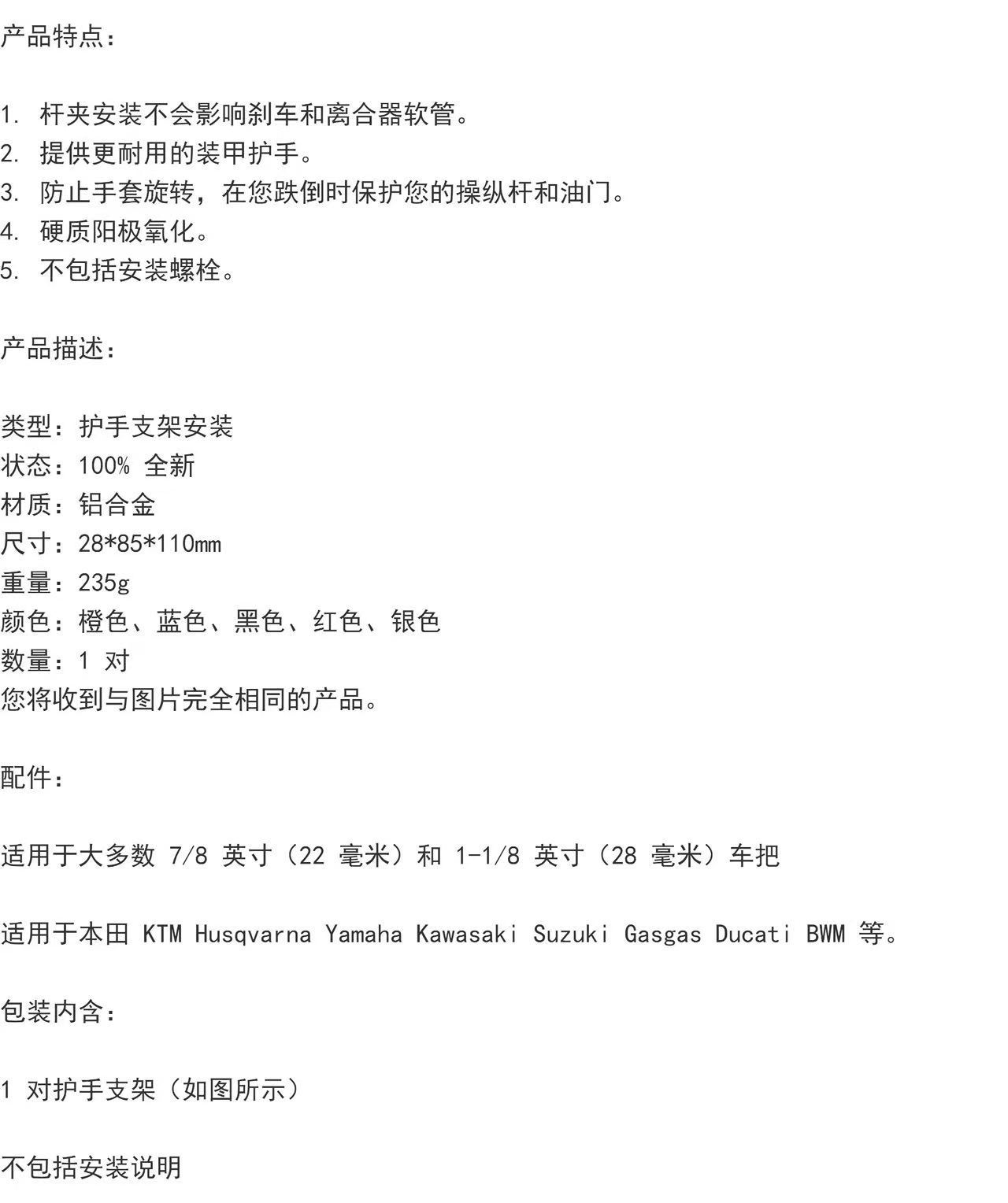 产品特点：

1. 杆夹安装不会影响刹车和离合器软管。
2. 提供更耐用的装甲护手。
3. 防止手套旋转，在您跌倒时保护您的操纵杆和油门。
4. 硬质阳极氧化。
5. 不包括安装螺栓。

产品描述：

类型：护手支架安装
状态：100% 全新
材质：铝合金
尺寸：28*85*110mm
重量：235g
颜色：橙色、蓝色、黑色、红色、银色
数量：1 对
您将收到与图片完全相同的产品。

配件：

适用于大多数 7/8 英寸（22 毫米）和 1-1/8 英寸（28 毫米）车把

适用于本田 KTM Husqvarna Yamaha Kawasaki Suzuki Gasgas Ducati BWM 等。

包装内含：

1 对护手支架（如图所示）

不包括安装说明